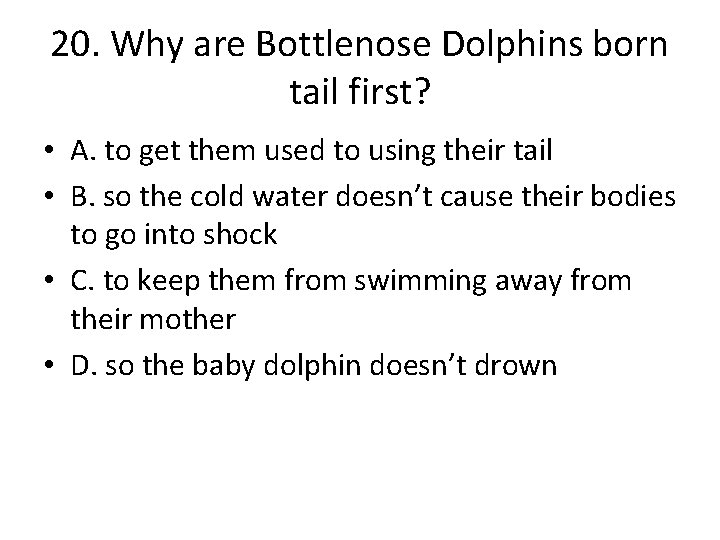 20. Why are Bottlenose Dolphins born tail first?

• A. to get them used to using their tail
• B. so the cold water doesn’t cause their bodies to go into shock
• C. to keep them from swimming away from their mother
• D. so the baby dolphin doesn’t drown